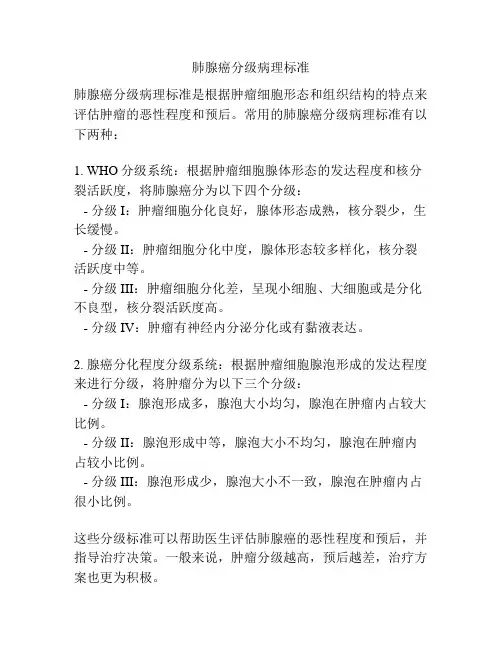 肺腺癌分级病理标准

肺腺癌分级病理标准是根据肿瘤细胞形态和组织结构的特点来评估肿瘤的恶性程度和预后。常用的肺腺癌分级病理标准有以下两种：

1. WHO 分级系统：根据肿瘤细胞腺体形态的发达程度和核分裂活跃度，将肺腺癌分为以下四个分级：
- 分级 I：肿瘤细胞分化良好，腺体形态成熟，核分裂少，生长缓慢。
- 分级 II：肿瘤细胞分化中度，腺体形态较多样化，核分裂活跃度中等。
- 分级 III：肿瘤细胞分化差，呈现小细胞、大细胞或是分化不良型，核分裂活跃度高。
- 分级 IV：肿瘤有神经内分泌分化或有黏液表达。

2. 腺癌分化程度分级系统：根据肿瘤细胞腺泡形成的发达程度来进行分级，将肿瘤分为以下三个分级：
- 分级 I：腺泡形成多，腺泡大小均匀，腺泡在肿瘤内占较大比例。
- 分级 II：腺泡形成中等，腺泡大小不均匀，腺泡在肿瘤内占较小比例。
- 分级 III：腺泡形成少，腺泡大小不一致，腺泡在肿瘤内占很小比例。

这些分级标准可以帮助医生评估肺腺癌的恶性程度和预后，并指导治疗决策。一般来说，肿瘤分级越高，预后越差，治疗方案也更为积极。